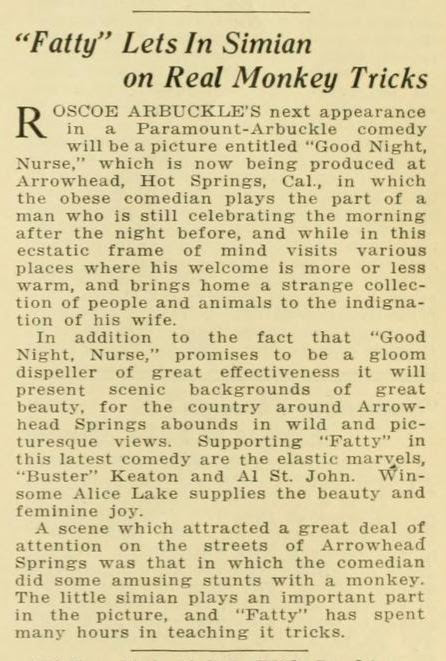 "Fatty" Lets In Simian on Real Monkey Tricks

ROSCOE ARBUCKLE'S next appearance in a Paramount-Arbuckle comedy will be a picture entitled "Good Night, Nurse," which is now being produced at Arrowhead, Hot Springs, Cal., in which the obese comedian plays the part of a man who is still celebrating the morning after the night before, and while in this ecstatic frame of mind visits various places where his welcome is more or less warm, and brings home a strange collection of people and animals to the indignation of his wife.

In addition to the fact that "Good Night, Nurse," promises to be a gloom dispeller of great effectiveness it will present scenic backgrounds of great beauty, for the country around Arrowhead Springs abounds in wild and picturesque views. Supporting "Fatty" in this latest comedy are the elastic marvels, "Buster" Keaton and Al St. John. Winsome Alice Lake supplies the beauty and feminine joy.

A scene which attracted a great deal of attention on the streets of Arrowhead Springs was that in which the comedian did some amusing stunts with a monkey. The little simian plays an important part in the picture, and "Fatty" has spent many hours in teaching it tricks.